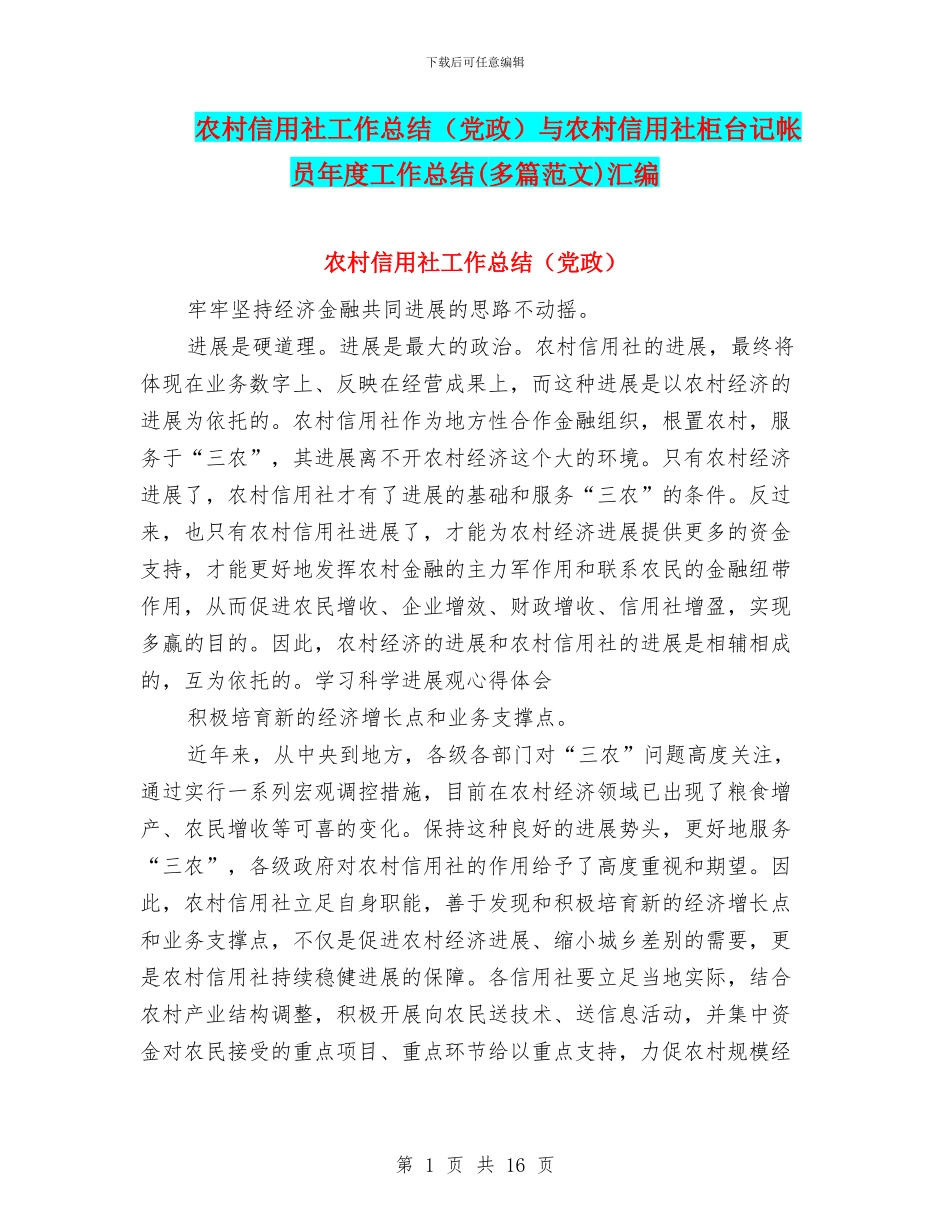 下载后可任意编辑

农村信用社工作总结（党政）与农村信用社柜台记帐员年度工作总结(多篇范文)汇编

农村信用社工作总结（党政）

牢牢坚持经济金融共同进展的思路不动摇。

进展是硬道理。进展是最大的政治。农村信用社的进展，最终将体现在业务数字上、反映在经营成果上，而这种进展是以农村经济的进展为依托的。农村信用社作为地方性合作金融组织，根置农村，服务于“三农”，其进展离不开农村经济这个大的环境。只有农村经济进展了，农村信用社才有了进展的基础和服务“三农”的条件。反过来，也只有农村信用社进展了，才能为农村经济进展提供更多的资金支持，才能更好地发挥农村金融的主力军作用和联系农民的金融纽带作用，从而促进农民增收、企业增效、财政增收、信用社增盈，实现多赢的目的。因此，农村经济的进展和农村信用社的进展是相辅相成的，互为依托的。学习科学进展观心得体会

积极培育新的经济增长点和业务支撑点。

近年来，从中央到地方，各级各部门对“三农”问题高度关注，通过实行一系列宏观调控措施，目前在农村经济领域已出现了粮食增产、农民增收等可喜的变化。保持这种良好的进展势头，更好地服务“三农”，各级政府对农村信用社的作用给予了高度重视和期望。因此，农村信用社立足自身职能，善于发现和积极培育新的经济增长点和业务支撑点，不仅是促进农村经济进展、缩小城乡差别的需要，更是农村信用社持续稳健进展的保障。各信用社要立足当地实际，结合农村产业结构调整，积极开展向农民送技术、送信息活动，并集中资金对农民接受的重点项目、重点环节给以重点支持，力促农村规模经

第 1 页 共 16 页